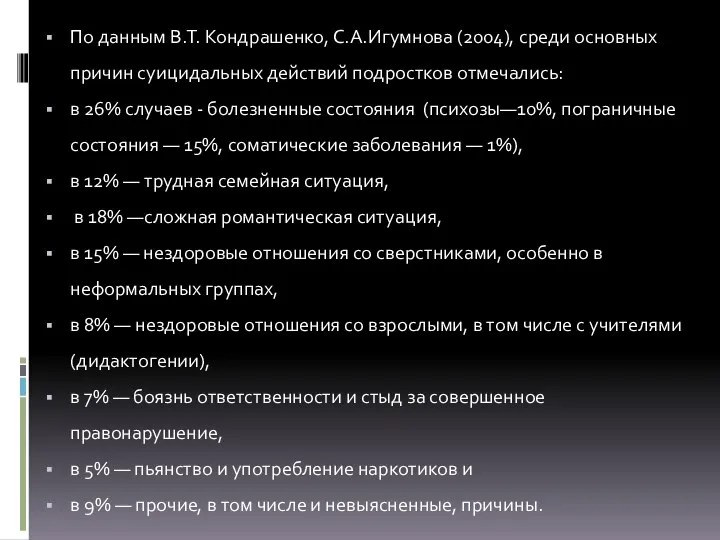 ▪ По данным В.Т. Кондрашенко, С.А.Игумнова (2004), среди основных причин суицидальных действий подростков отмечались:

▪ в 26% случаев - болезненные состояния (психозы—10%, пограничные состояния — 15%, соматические заболевания — 1%),

▪ в 12% — трудная семейная ситуация,

▪ в 18% —сложная романтическая ситуация,

▪ в 15% — нездоровые отношения со сверстниками, особенно в неформальных группах,

▪ в 8% — нездоровые отношения со взрослыми, в том числе с учителями (дидактогении),

▪ в 7% — боязнь ответственности и стыд за совершенное правонарушение,

▪ в 5% — пьянство и употребление наркотиков и

▪ в 9% — прочие, в том числе и невыясненные, причины.